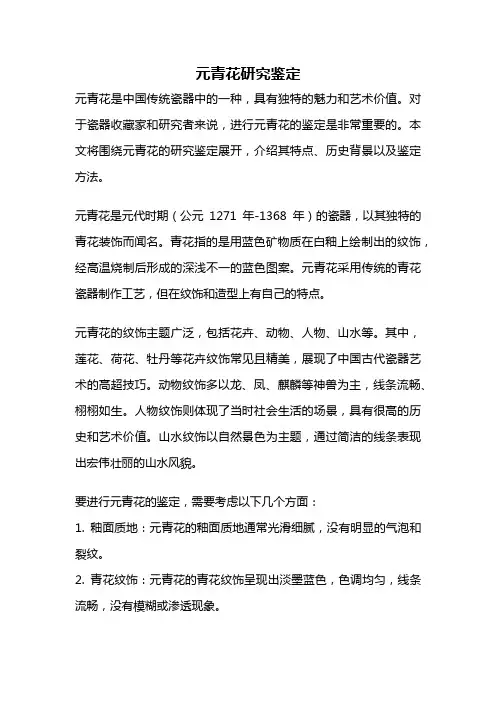 元青花研究鉴定

元青花是中国传统瓷器中的一种，具有独特的魅力和艺术价值。对于瓷器收藏家和研究者来说，进行元青花的鉴定是非常重要的。本文将围绕元青花的研究鉴定展开，介绍其特点、历史背景以及鉴定方法。

元青花是元代时期（公元 1271 年-1368 年）的瓷器，以其独特的青花装饰而闻名。青花指的是用蓝色矿物质在白釉上绘制出的纹饰，经高温烧制后形成的深浅不一的蓝色图案。元青花采用传统的青花瓷器制作工艺，但在纹饰和造型上有自己的特点。

元青花的纹饰主题广泛，包括花卉、动物、人物、山水等。其中，莲花、荷花、牡丹等花卉纹饰常见且精美，展现了中国古代瓷器艺术的高超技巧。动物纹饰多以龙、凤、麒麟等神兽为主，线条流畅、栩栩如生。人物纹饰则体现了当时社会生活的场景，具有很高的历史和艺术价值。山水纹饰以自然景色为主题，通过简洁的线条表现出宏伟壮丽的山水风貌。

要进行元青花的鉴定，需要考虑以下几个方面：

1. 釉面质地：元青花的釉面质地通常光滑细腻，没有明显的气泡和裂纹。

2. 青花纹饰：元青花的青花纹饰呈现出淡墨蓝色，色调均匀，线条流畅，没有模糊或渗透现象。